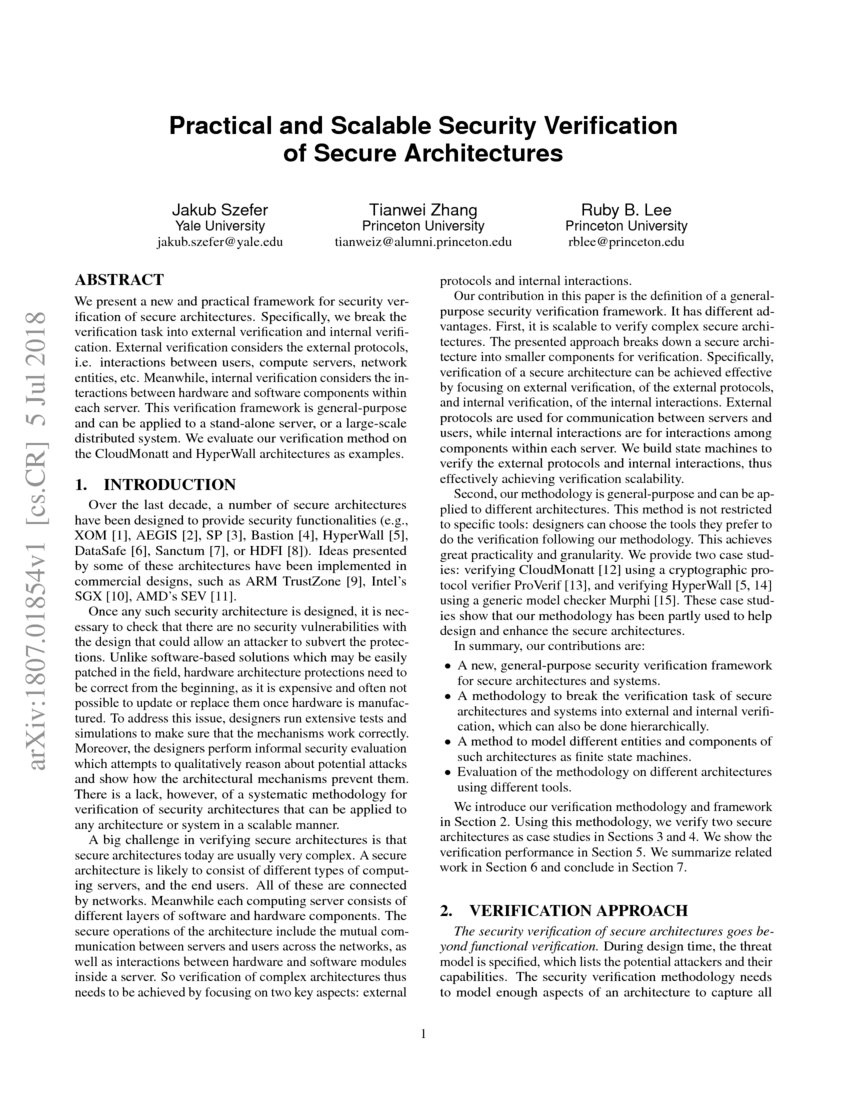 arXiv:1807.01854v1 [cs.CR] 5 Jul 2018

Practical and Scalable Security Verification of Secure Architectures

Jakub Szefer
Yale University
jakub.szefer@yale.edu

Tianwei Zhang
Princeton University
tianweiz@alumni.princeton.edu

Ruby B. Lee
Princeton University
rblee@princeton.edu

ABSTRACT

We present a new and practical framework for security verification of secure architectures. Specifically, we break the verification task into external verification and internal verification. External verification considers the external protocols, i.e. interactions between users, compute servers, network entities, etc. Meanwhile, internal verification considers the interactions between hardware and software components within each server. This verification framework is general-purpose and can be applied to a stand-alone server, or a large-scale distributed system. We evaluate our verification method on the CloudMonatt and HyperWall architectures as examples.

1. INTRODUCTION

Over the last decade, a number of secure architectures have been designed to provide security functionalities (e.g., XOM [1], AEGIS [2], SP [3], Bastion [4], HyperWall [5], DataSafe [6], Sanctum [7], or HDFI [8]). Ideas presented by some of these architectures have been implemented in commercial designs, such as ARM TrustZone [9], Intel's SGX [10], AMD's SEV [11].

Once any such security architecture is designed, it is necessary to check that there are no security vulnerabilities with the design that could allow an attacker to subvert the protections. Unlike software-based solutions which may be easily patched in the field, hardware architecture protections need to be correct from the beginning, as it is expensive and often not possible to update or replace them once hardware is manufactured. To address this issue, designers run extensive tests and simulations to make sure that the mechanisms work correctly. Moreover, the designers perform informal security evaluation which attempts to qualitatively reason about potential attacks and show how the architectural mechanisms prevent them. There is a lack, however, of a systematic methodology for verification of security architectures that can be applied to any architecture or system in a scalable manner.

A big challenge in verifying secure architectures is that secure architectures today are usually very complex. A secure architecture is likely to consist of different types of computing servers, and the end users. All of these are connected by networks. Meanwhile each computing server consists of different layers of software and hardware components. The secure operations of the architecture include the mutual communication between servers and users across the networks, as well as interactions between hardware and software modules inside a server. So verification of complex architectures thus needs to be achieved by focusing on two key aspects: external protocols and internal interactions.

Our contribution in this paper is the definition of a general-purpose security verification framework. It has different advantages. First, it is scalable to verify complex secure architectures. The presented approach breaks down a secure architecture into smaller components for verification. Specifically, verification of a secure architecture can be achieved effective by focusing on external verification, of the external protocols, and internal verification, of the internal interactions. External protocols are used for communication between servers and users, while internal interactions are for interactions among components within each server. We build state machines to verify the external protocols and internal interactions, thus effectively achieving verification scalability.

Second, our methodology is general-purpose and can be applied to different architectures. This method is not restricted to specific tools: designers can choose the tools they prefer to do the verification following our methodology. This achieves great practicality and granularity. We provide two case studies: verifying CloudMonatt [12] using a cryptographic protocol verifier ProVerif [13], and verifying HyperWall [5, 14] using a generic model checker Murphi [15]. These case studies show that our methodology has been partly used to help design and enhance the secure architectures.

In summary, our contributions are:

• A new, general-purpose security verification framework for secure architectures and systems.
• A methodology to break the verification task of secure architectures and systems into external and internal verification, which can also be done hierarchically.
• A method to model different entities and components of such architectures as finite state machines.
• Evaluation of the methodology on different architectures using different tools.

We introduce our verification methodology and framework in Section 2. Using this methodology, we verify two secure architectures as case studies in Sections 3 and 4. We show the verification performance in Section 5. We summarize related work in Section 6 and conclude in Section 7.

2. VERIFICATION APPROACH

The security verification of secure architectures goes beyond functional verification. During design time, the threat model is specified, which lists the potential attackers and their capabilities. The security verification methodology needs to model enough aspects of an architecture to capture all

1